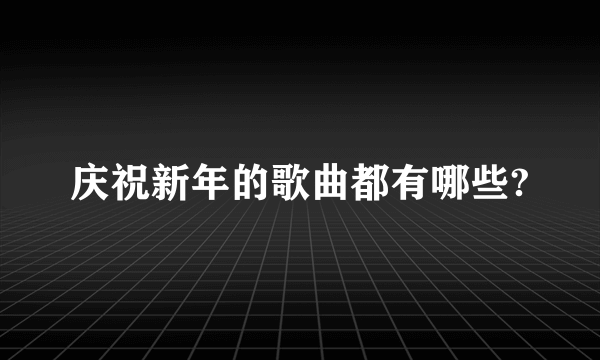 庆祝新年的歌曲都有哪些?